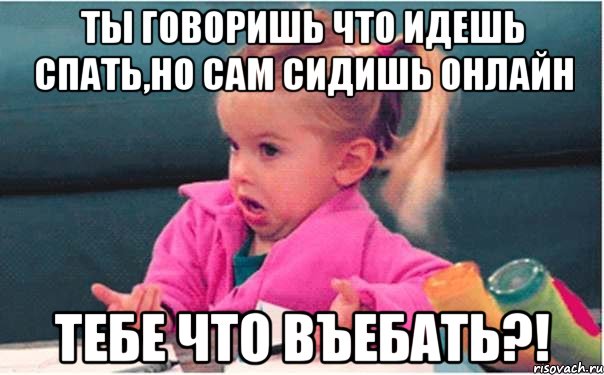 ТЫ ГОВОРИШЬ ЧТО ИДЕШЬ СПАТЬ,НО САМ СИДИШЬ ОНЛАЙН

ТЕБЕ ЧТО ВЪЕБАТЬ?!

risovach.ru